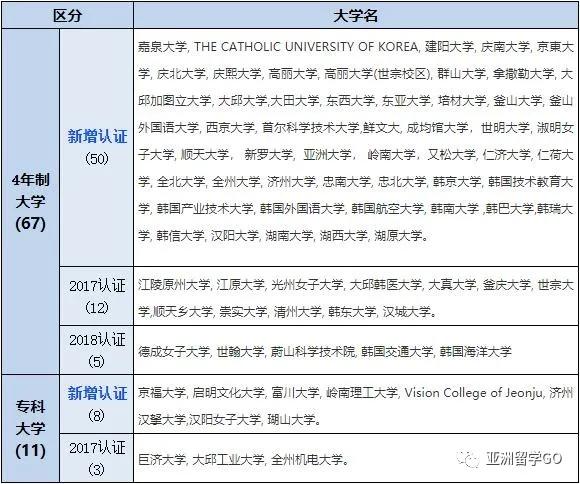 | 区分 | | 大学名 |
|---|---|---|
| 4年制大学 (67) | 新增认证 (50) | 嘉泉大学, THE CATHOLIC UNIVERSITY OF KOREA, 建阳大学, 庆南大学, 京東大学, 庆北大学, 庆熙大学, 高丽大学, 高丽大学(世宗校区), 群山大学, 拿撒勒大学, 大邱加图立大学, 大邱大学,大田大学, 东西大学, 东亚大学, 培材大学, 釜山大学, 釜山外国语大学, 西京大学, 首尔科学技术大学,鲜文大, 成均馆大学, 世明大学, 淑明女子大学, 顺天大学, 新罗大学, 亚洲大学, 岭南大学, 又松大学, 仁济大学, 仁荷大学, 全北大学, 全州大学, 济州大学, 忠南大学, 忠北大学, 韩京大学, 韩国技术教育大学, 韩国产业技术大学, 韩国外国语大学, 韩国航空大学, 韩南大学 ,韩巴大学,韩瑞大学, 韩信大学, 汉阳大学, 湖南大学, 湖西大学, 湖原大学。 |
| | 2017认证 (12) | 江陵原州大学, 江原大学, 光州女子大学, 大邱韩医大学, 大真大学, 釜庆大学, 世宗大学,顺天乡大学, 崇实大学, 清州大学, 韩东大学, 汉城大学。 |
| | 2018认证 (5) | 德成女子大学, 世翰大学, 蔚山科学技术院, 韩国交通大学, 韩国海洋大学 |
| 专科大学 (11) | 新增认证 (8) | 京福大学, 启明文化大学, 富川大学, 岭南理工大学, Vision College of Jeonju, 济州汉拏大学,汉阳女子大学, 瑚山大学。 |
| | 2017认证 (3) | 巨济大学, 大邱工业大学, 全州机电大学。 |

亚洲留学GO